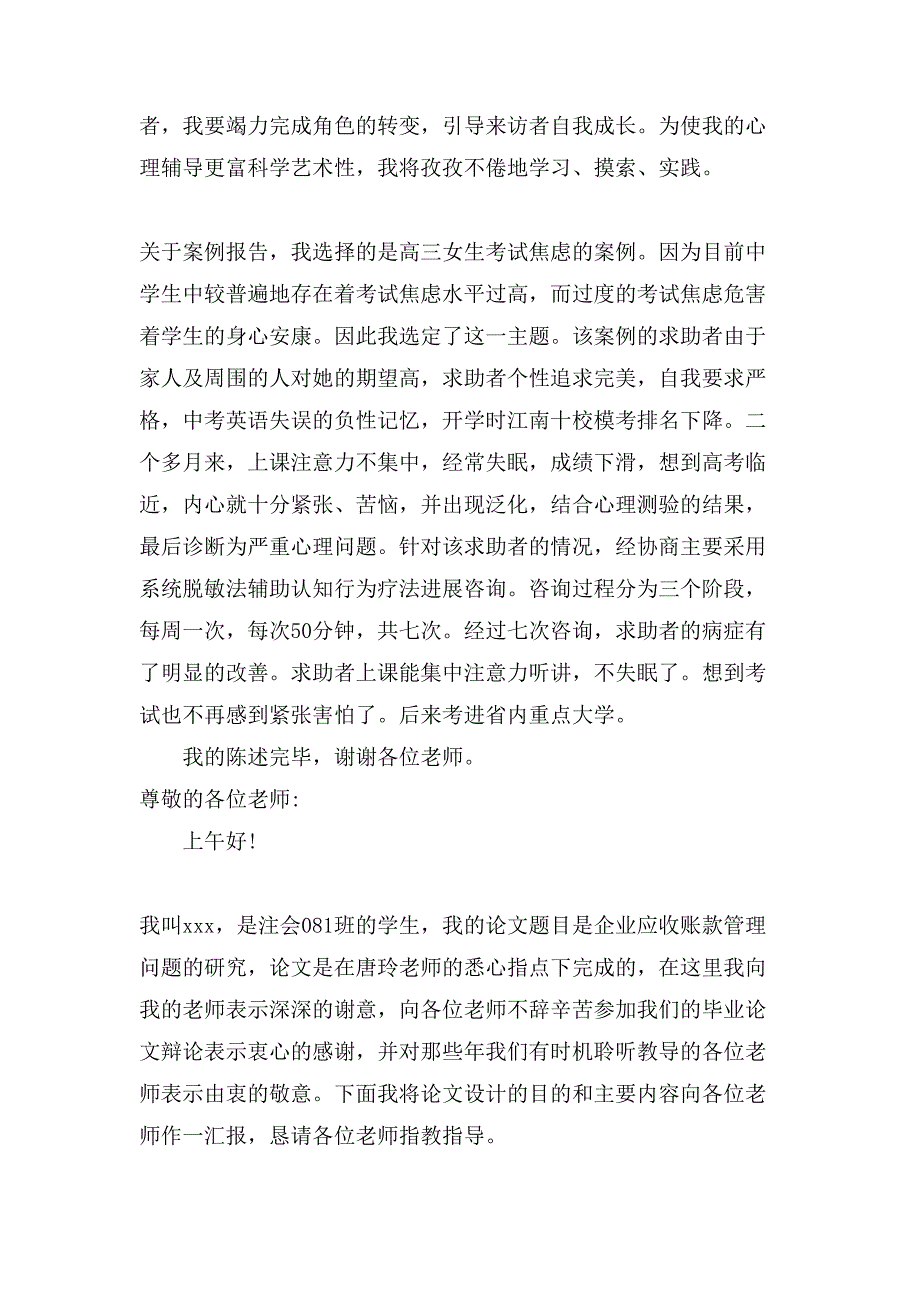 者，我要竭力完成角色的转变，引导来访者自我成长。为使我的心理辅导更富科学艺术性，我将孜孜不倦地学习、摸索、实践。

关于案例报告，我选择的是高三女生考试焦虑的案例。因为目前中学生中较普遍地存在着考试焦虑水平过高，而过度的考试焦虑危害着学生的身心安康。因此我选定了这一主题。该案例的求助者由于家人及周围的人对她的期望高，求助者个性追求完美，自我要求严格，中考英语失误的负性记忆，开学时江南十校模考排名下降。二个多月来，上课注意力不集中，经常失眠，成绩下滑，想到高考临近，内心就十分紧张、苦恼，并出现泛化，结合心理测验的结果，最后诊断为严重心理问题。针对该求助者的情况，经协商主要采用系统脱敏法辅助认知行为疗法进展咨询。咨询过程分为三个阶段，每周一次，每次50分钟，共七次。经过七次咨询，求助者的病症有了明显的改善。求助者上课能集中注意力听讲，不失眠了。想到考试也不再感到紧张害怕了。后来考进省内重点大学。

我的陈述完毕，谢谢各位老师。

尊敬的各位老师:

上午好!

我叫xxx，是注会081班的学生，我的论文题目是企业应收账款管理问题的研究，论文是在唐玲老师的悉心指点下完成的，在这里我向我的老师表示深深的谢意，向各位老师不辞辛苦参加我们的毕业论文辩论表示衷心的感谢，并对那些年我们有时机聆听教导的各位老师表示由衷的敬意。下面我将论文设计的目的和主要内容向各位老师作一汇报，恳请各位老师指教指导。